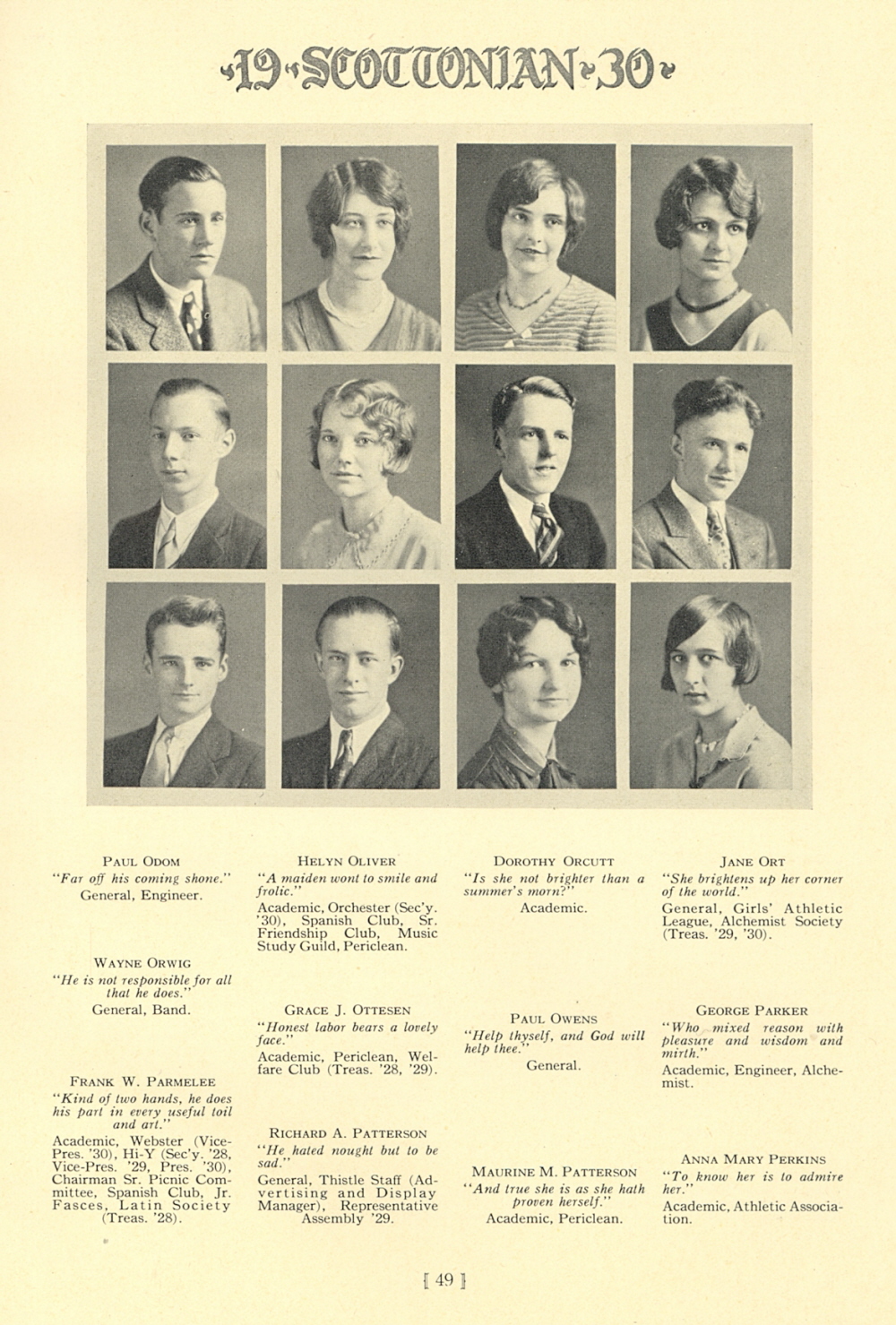 19 SCOTTONIAN 30

PAUL ODOM
"Far off his coming shone."
General, Engineer.

WAYNE ORWIG
"He is not responsible for all that he does."
General, Band.

FRANK W. PARMELEE
"Kind of two hands, he does his part in every useful toil and art."
Academic, Webster (Vice-Pres. '30), Hi-Y (Sec'y. '28, Vice-Pres. '29, Pres. '30), Chairman Sr. Picnic Committee, Spanish Club, Jr. Fasces, Latin Society (Treas. '28).

HELYN OLIVER
"A maiden wont to smile and frolic."
Academic, Orchester (Sec'y. '30), Spanish Club, Sr. Friendship Club, Music Study Guild, Periclean.

GRACE J. OTTESEN
"Honest labor bears a lovely face."
Academic, Periclean, Welfare Club (Treas. '28, '29).

RICHARD A. PATTERSON
"He hated nought but to be sad."
General, Thistle Staff (Advertising and Display Manager), Representative Assembly '29.

DOROTHY ORCUTT
"Is she not brighter than a summer's morn?"
Academic.

PAUL OWENS
"Help thyself, and God will help thee."
General.

MAURINE M. PATTERSON
"And true she is as she hath proven herself."
Academic, Periclean.

JANE ORT
"She brightens up her corner of the world."
General, Girls' Athletic League, Alchemist Society (Treas. '29, '30).

GEORGE PARKER
"Who mixed reason with pleasure and wisdom and mirth."
Academic, Engineer, Alchemist.

ANNA MARY PERKINS
"To know her is to admire her."
Academic, Athletic Association.

[ 49 ]